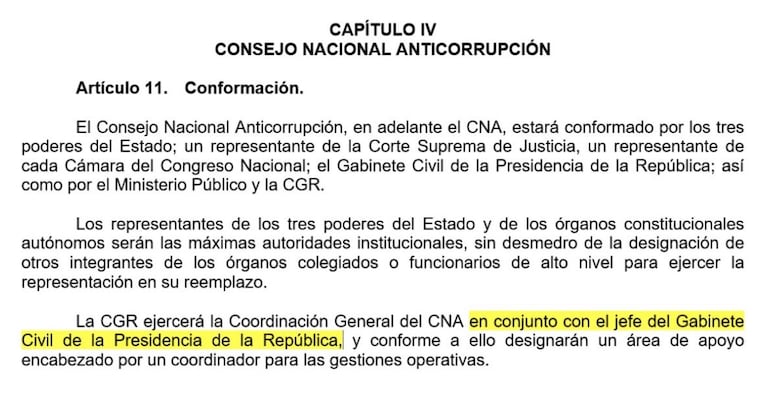 CAPÍTULO IV
CONSEJO NACIONAL ANTICORRUPCIÓN

Artículo 11. Conformación.

El Consejo Nacional Anticorrupción, en adelante el CNA, estará conformado por los tres poderes del Estado; un representante de la Corte Suprema de Justicia, un representante de cada Cámara del Congreso Nacional; el Gabinete Civil de la Presidencia de la República; así como por el Ministerio Público y la CGR.

Los representantes de los tres poderes del Estado y de los órganos constitucionales autónomos serán las máximas autoridades institucionales, sin desmedro de la designación de otros integrantes de los órganos colegiados o funcionarios de alto nivel para ejercer la representación en su reemplazo.

La CGR ejercerá la Coordinación General del CNA en conjunto con el jefe del Gabinete Civil de la Presidencia de la República, y conforme a ello designarán un área de apoyo encabezado por un coordinador para las gestiones operativas.